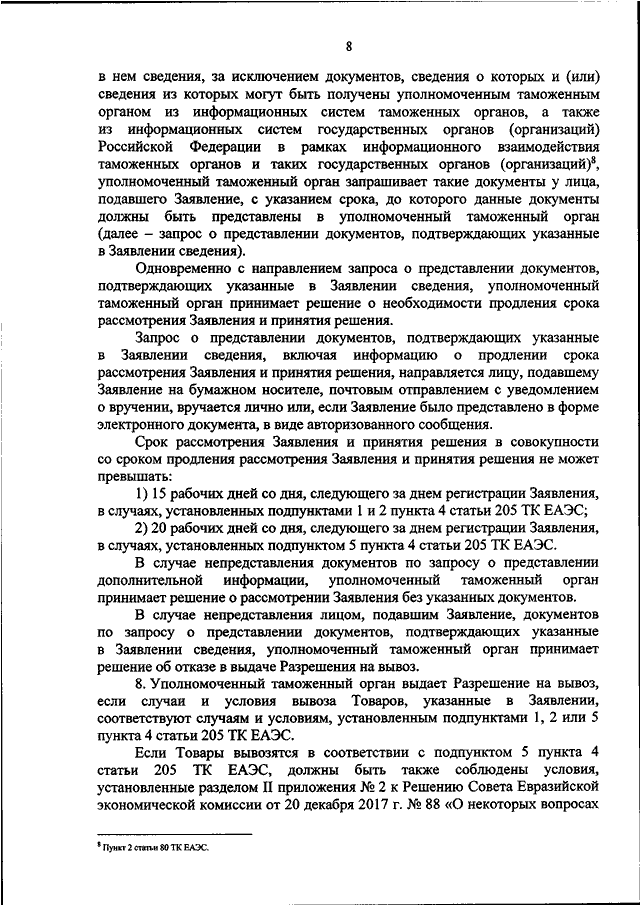 8

в нем сведения, за исключением документов, сведения о которых и (или) сведения из которых могут быть получены уполномоченным таможенным органом из информационных систем таможенных органов, а также из информационных систем государственных органов (организаций) Российской Федерации в рамках информационного взаимодействия таможенных органов и таких государственных органов (организаций)$^8$, уполномоченный таможенный орган запрашивает такие документы у лица, подавшего Заявление, с указанием срока, до которого данные документы должны быть представлены в уполномоченный таможенный орган (далее – запрос о представлении документов, подтверждающих указанные в Заявлении сведения).

Одновременно с направлением запроса о представлении документов, подтверждающих указанные в Заявлении сведения, уполномоченный таможенный орган принимает решение о необходимости продления срока рассмотрения Заявления и принятия решения.

Запрос о представлении документов, подтверждающих указанные в Заявлении сведения, включая информацию о продлении срока рассмотрения Заявления и принятия решения, направляется лицу, подавшему Заявление на бумажном носителе, почтовым отправлением с уведомлением о вручении, вручается лично или, если Заявление было представлено в форме электронного документа, в виде авторизованного сообщения.

Срок рассмотрения Заявления и принятия решения в совокупности со сроком продления рассмотрения Заявления и принятия решения не может превышать:

1) 15 рабочих дней со дня, следующего за днем регистрации Заявления, в случаях, установленных подпунктами 1 и 2 пункта 4 статьи 205 ТК ЕАЭС;

2) 20 рабочих дней со дня, следующего за днем регистрации Заявления, в случаях, установленных подпунктом 5 пункта 4 статьи 205 ТК ЕАЭС.

В случае непредставления документов по запросу о представлении дополнительной информации, уполномоченный таможенный орган принимает решение о рассмотрении Заявления без указанных документов.

В случае непредставления лицом, подавшим Заявление, документов по запросу о представлении документов, подтверждающих указанные в Заявлении сведения, уполномоченный таможенный орган принимает решение об отказе в выдаче Разрешения на вывоз.

8. Уполномоченный таможенный орган выдает Разрешение на вывоз, если случаи и условия вывоза Товаров, указанные в Заявлении, соответствуют случаям и условиям, установленным подпунктами 1, 2 или 5 пункта 4 статьи 205 ТК ЕАЭС.

Если Товары вывозятся в соответствии с подпунктом 5 пункта 4 статьи 205 ТК ЕАЭС, должны быть также соблюдены условия, установленные разделом II приложения № 2 к Решению Совета Евразийской экономической комиссии от 20 декабря 2017 г. № 88 «О некоторых вопросах

$^8$ Пункт 2 статьи 80 ТК ЕАЭС.